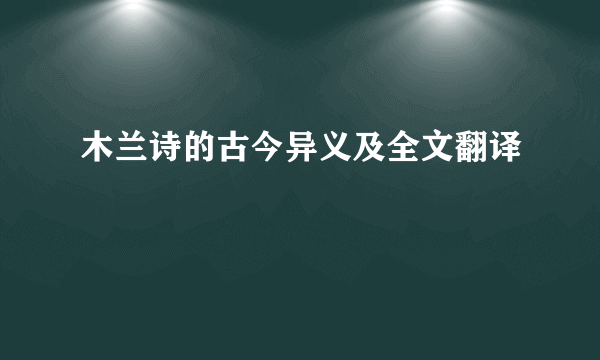 木兰诗的古今异义及全文翻译